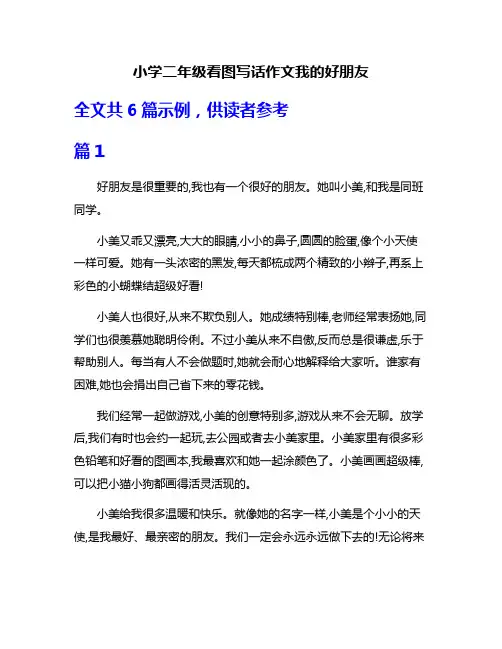 小学二年级看图写话作文我的好朋友

全文共 6 篇示例，供读者参考

篇 1

好朋友是很重要的,我也有一个很好的朋友。她叫小美,和我是同班同学。

小美又乖又漂亮,大大的眼睛,小小的鼻子,圆圆的脸蛋,像个小天使一样可爱。她有一头浓密的黑发,每天都梳成两个精致的小辫子,再系上彩色的小蝴蝶结超级好看!

小美人也很好,从来不欺负别人。她成绩特别棒,老师经常表扬她,同学们也很羡慕她聪明伶俐。不过小美从来不自傲,反而总是很谦虚,乐于帮助别人。每当有人不会做题时,她就会耐心地解释给大家听。谁家有困难,她也会捐出自己省下来的零花钱。

我们经常一起做游戏,小美的创意特别多,游戏从来不会无聊。放学后,我们有时也会约一起玩,去公园或者去小美家里。小美家里有很多彩色铅笔和好看的图画本,我最喜欢和她一起涂颜色了。小美画画超级棒,可以把小猫小狗都画得活灵活现的。

小美给我很多温暖和快乐。就像她的名字一样,小美是个小小的天使,是我最好、最亲密的朋友。我们一定会永远永远做下去的!无论将来